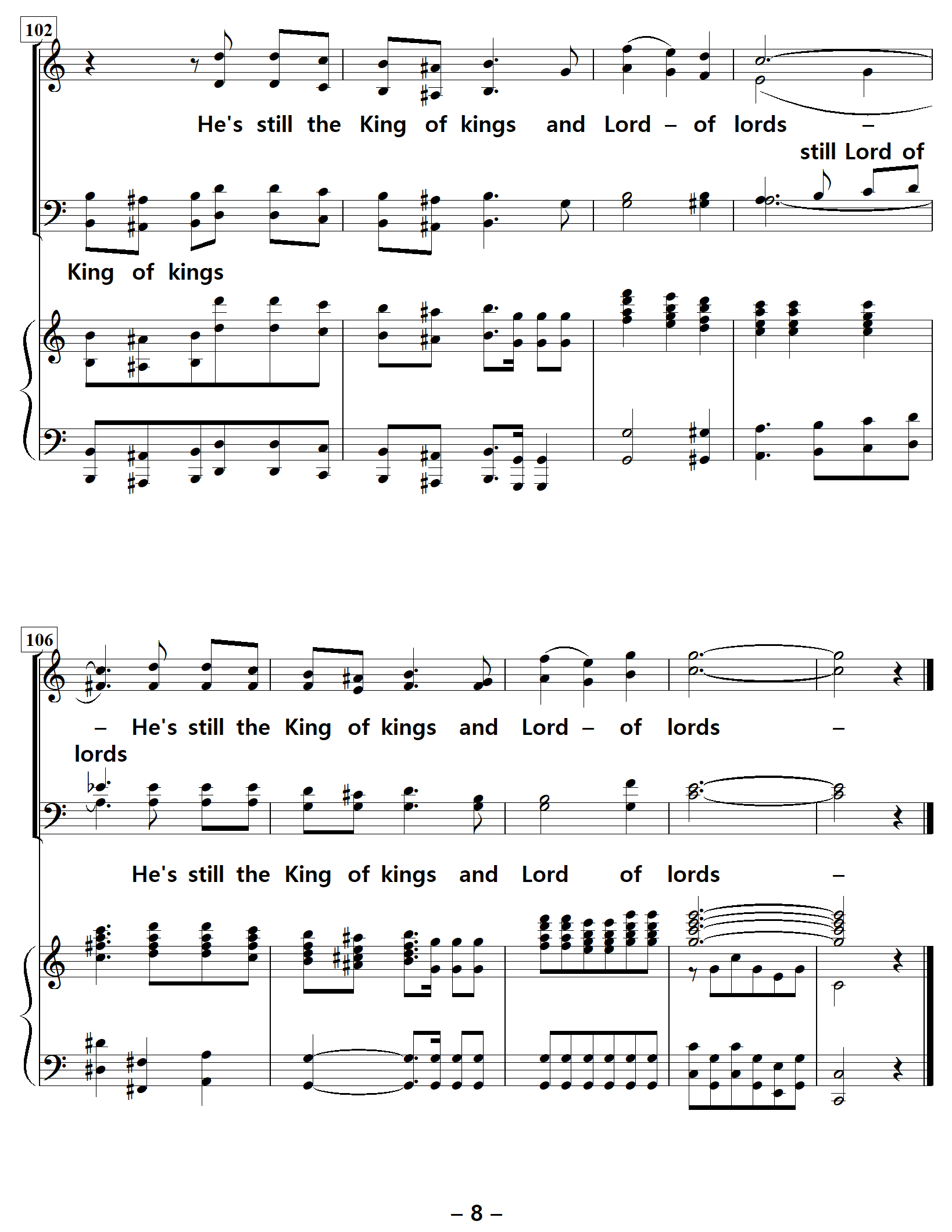 102

He's still the King of kings and Lord – of lords –

still Lord of

King of kings

106

– He's still the King of kings and Lord – of lords –

lords

He's still the King of kings and Lord of lords –

– 8 –